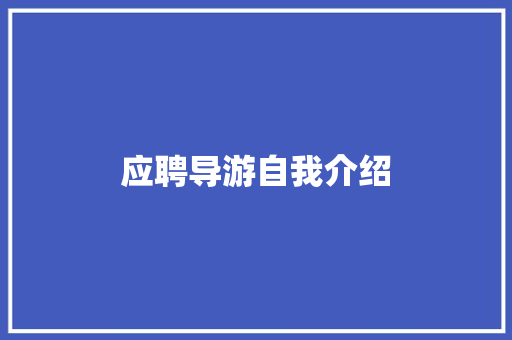 应聘导游自我介绍